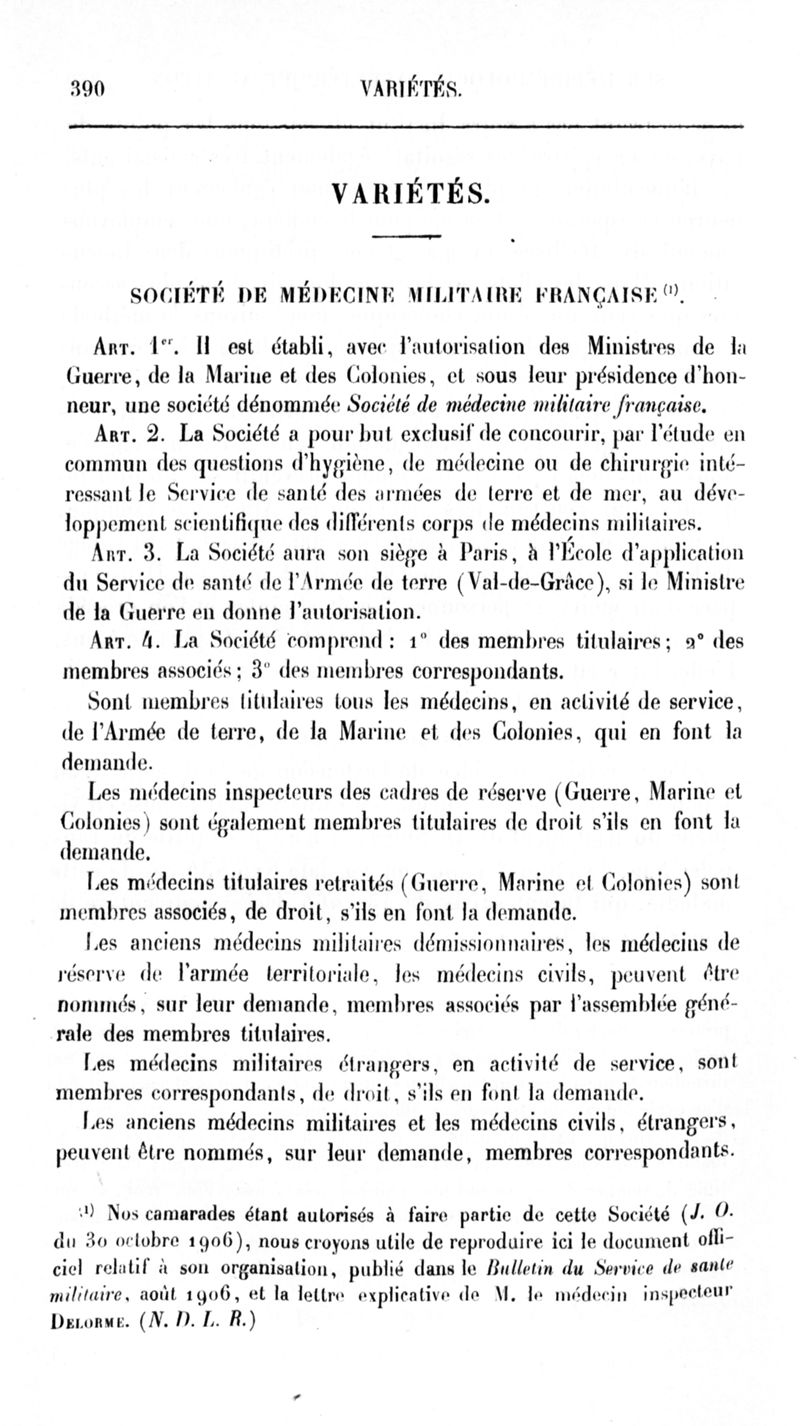 390 VARIÉTÉS.

VARIÉTÉS.

SOCIÉTÉ DE MÉDECINE MILITAIRE FRANÇAISE $^{(1)}$.

Art. 1$^{er}$. Il est établi, avec l'autorisation des Ministres de la Guerre, de la Marine et des Colonies, et sous leur présidence d'honneur, une société dénommée Société de médecine militaire française.

Art. 2. La Société a pour but exclusif de concourir, par l'étude en commun des questions d'hygiène, de médecine ou de chirurgie intéressant le Service de santé des armées de terre et de mer, au développement scientifique des différents corps de médecins militaires.

Art. 3. La Société aura son siège à Paris, à l'École d'application du Service de santé de l'Armée de terre (Val-de-Grâce), si le Ministre de la Guerre en donne l'autorisation.

Art. 4. La Société comprend : 1° des membres titulaires; 2° des membres associés; 3° des membres correspondants.

Sont membres titulaires tous les médecins, en activité de service, de l'Armée de terre, de la Marine et des Colonies, qui en font la demande.

Les médecins inspecteurs des cadres de réserve (Guerre, Marine et Colonies) sont également membres titulaires de droit s'ils en font la demande.

Les médecins titulaires retraités (Guerre, Marine et Colonies) sont membres associés, de droit, s'ils en font la demande.

Les anciens médecins militaires démissionnaires, les médecins de réserve de l'armée territoriale, les médecins civils, peuvent être nommés, sur leur demande, membres associés par l'assemblée générale des membres titulaires.

Les médecins militaires étrangers, en activité de service, sont membres correspondants, de droit, s'ils en font la demande.

Les anciens médecins militaires et les médecins civils, étrangers, peuvent être nommés, sur leur demande, membres correspondants.

$^{(1)}$ Nos camarades étant autorisés à faire partie de cette Société (J. O. du 30 octobre 1906), nous croyons utile de reproduire ici le document officiel relatif à son organisation, publié dans le Bulletin du Service de santé militaire, août 1906, et la lettre explicative de M. le médecin inspecteur Delorme. (N. D. L. R.)